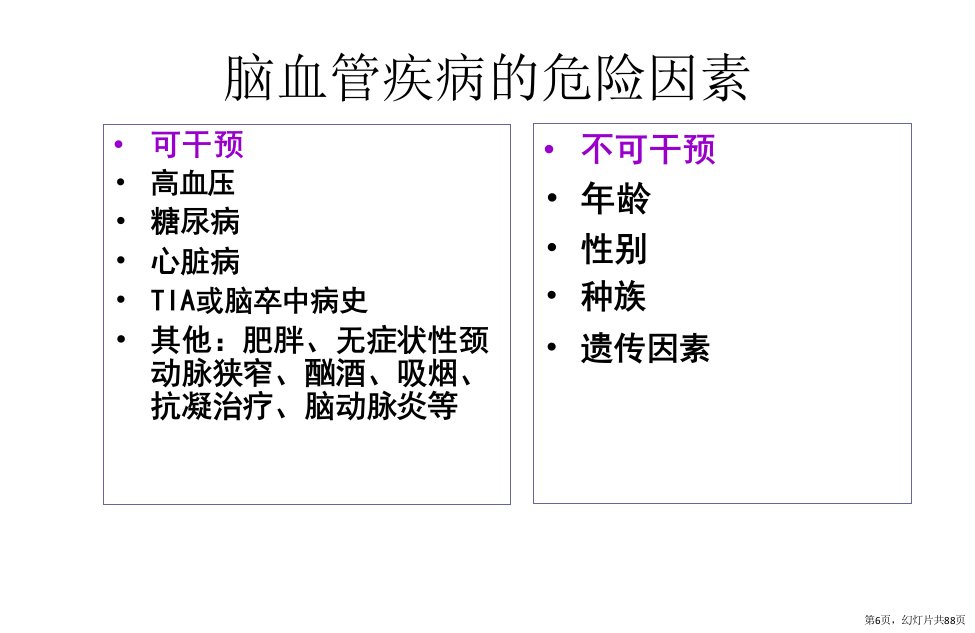 脑血管疾病的危险因素

• 可干预
• 高血压
• 糖尿病
• 心脏病
• TIA或脑卒中病史
• 其他：肥胖、无症状性颈动脉狭窄、酗酒、吸烟、抗凝治疗、脑动脉炎等

• 不可干预
• 年龄
• 性别
• 种族
• 遗传因素

第6页，幻灯片共88页